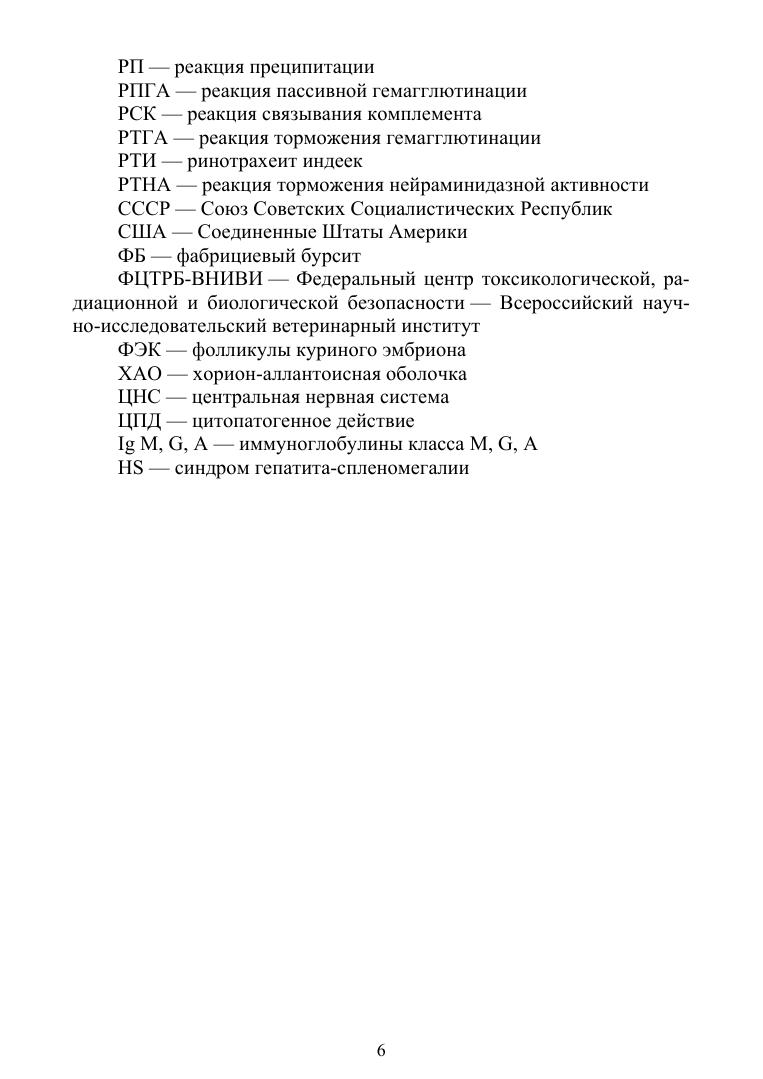 РП — реакция преципитации
РПГА — реакция пассивной гемагглютинации
РСК — реакция связывания комплемента
РТГА — реакция торможения гемагглютинации
РТИ — ринотрахеит индеек
РТНА — реакция торможения нейраминидазной активности
СССР — Союз Советских Социалистических Республик
США — Соединенные Штаты Америки
ФБ — фабрициевый бурсит
ФЦТРБ-ВНИВИ — Федеральный центр токсикологической, радиационной и биологической безопасности — Всероссийский научно-исследовательский ветеринарный институт
ФЭК — фолликулы куриного эмбриона
ХАО — хорион-аллантоисная оболочка
ЦНС — центральная нервная система
ЦПД — цитопатогенное действие
Ig M, G, A — иммуноглобулины класса M, G, A
HS — синдром гепатита-спленомегалии

6